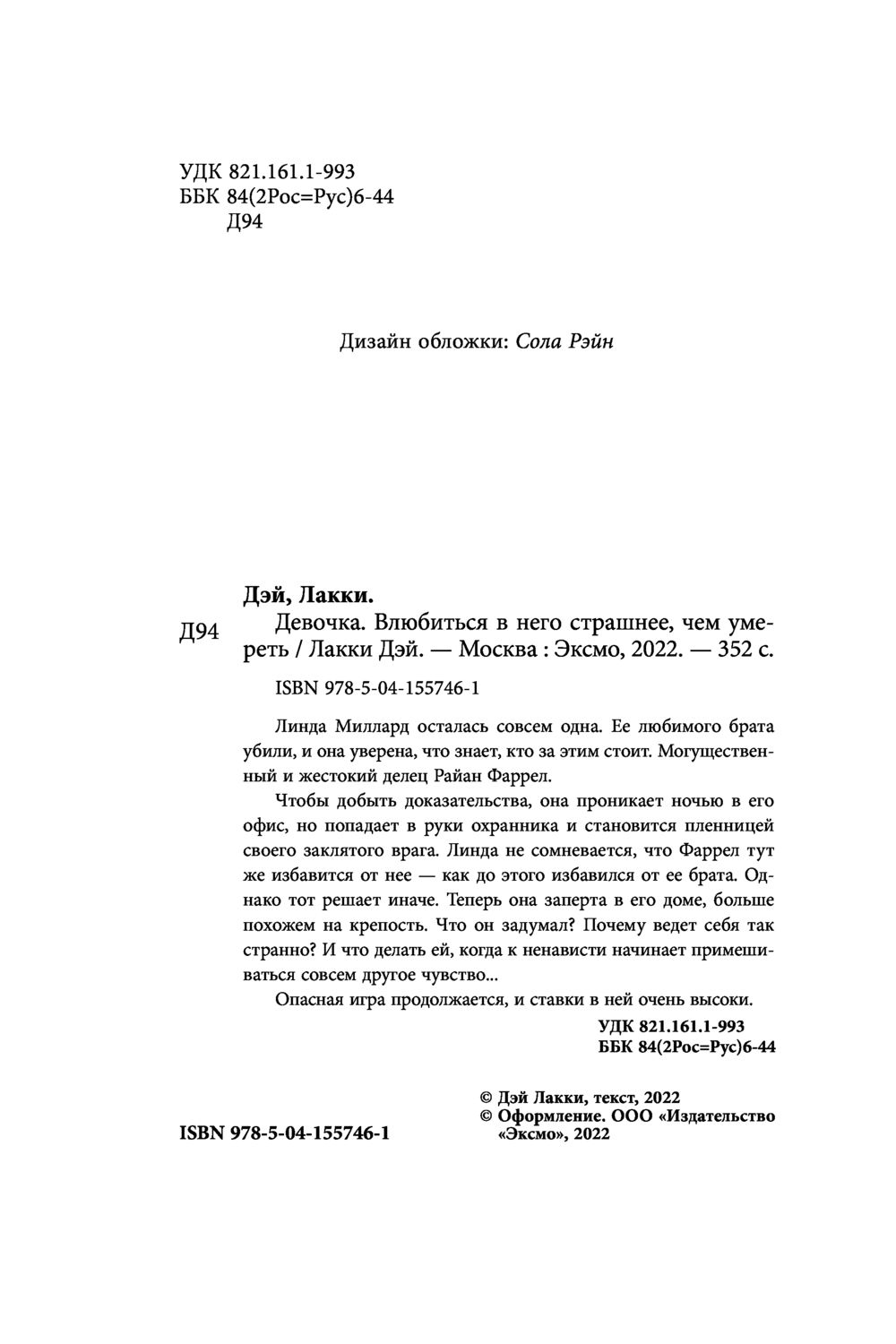 УДК 821.161.1-993
ББК 84(2Рос=Рус)6-44
Д94

Дизайн обложки: Сола Рэйн

Дэй, Лакки.

Д94 Девочка. Влюбиться в него страшнее, чем умереть / Лакки Дэй. — Москва : Эксмо, 2022. — 352 с.

ISBN 978-5-04-155746-1

Линда Миллард осталась совсем одна. Ее любимого брата убили, и она уверена, что знает, кто за этим стоит. Могущественный и жестокий делец Райан Фаррел.

Чтобы добыть доказательства, она проникает ночью в его офис, но попадает в руки охранника и становится пленницей своего заклятого врага. Линда не сомневается, что Фаррел тут же избавится от нее — как до этого избавился от ее брата. Однако тот решает иначе. Теперь она заперта в его доме, больше похожем на крепость. Что он задумал? Почему ведет себя так странно? И что делать ей, когда к ненависти начинает примешиваться совсем другое чувство...

Опасная игра продолжается, и ставки в ней очень высоки.

УДК 821.161.1-993
ББК 84(2Рос=Рус)6-44

ISBN 978-5-04-155746-1

© Дэй Лакки, текст, 2022
© Оформление. ООО «Издательство «Эксмо», 2022